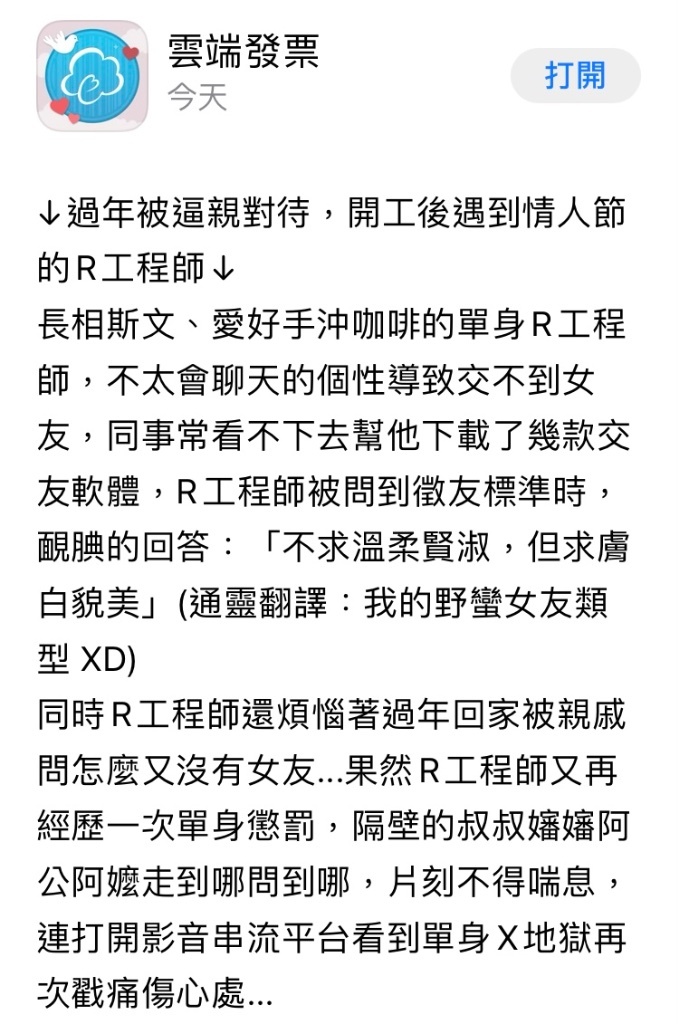 雲端發票
今天
打開

↓過年被逼親對待，開工後遇到情人節的R工程師↓
長相斯文、愛好手沖咖啡的單身R工程師，不太會聊天的個性導致交不到女友，同事常看不下去幫他下載了幾款交友軟體，R工程師被問到徵友標準時，靦腆的回答：「不求溫柔賢淑，但求膚白貌美」(通靈翻譯：我的野蠻女友類型 XD)
同時R工程師還煩惱著過年回家被親戚問怎麼又沒有女友...果然R工程師又再經歷一次單身懲罰，隔壁的叔叔嬸嬸阿公阿嬤走到哪問到哪，片刻不得喘息，連打開影音串流平台看到單身X地獄再次戳痛傷心處...